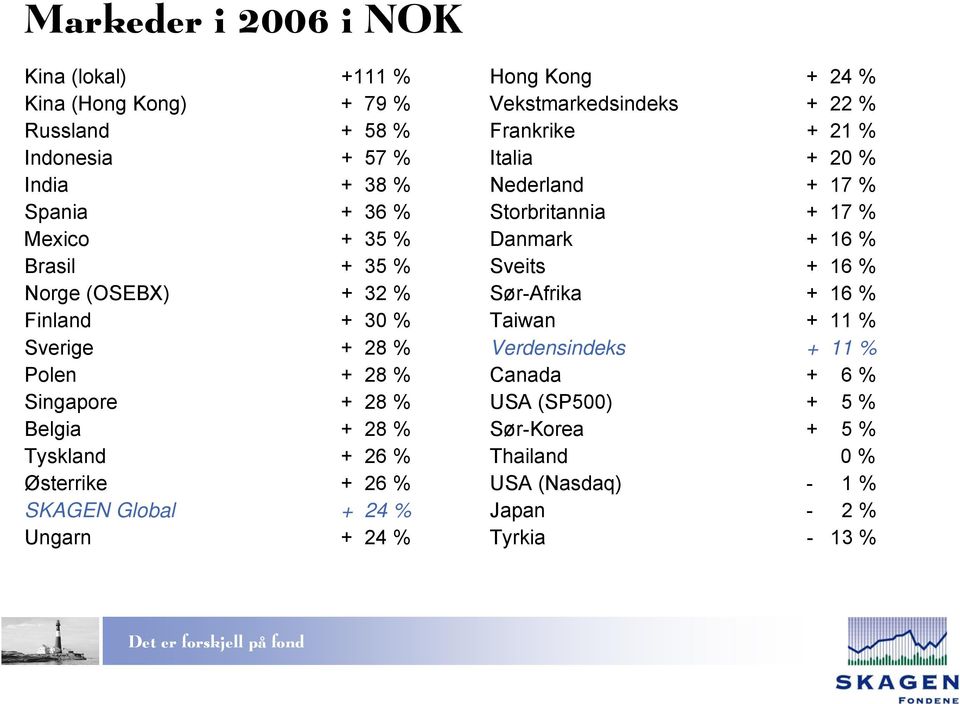 Markeder i 2006 i NOK

| | |
|---|---|
| Kina (lokal) | +111 % |
| Kina (Hong Kong) | + 79 % |
| Russland | + 58 % |
| Indonesia | + 57 % |
| India | + 38 % |
| Spania | + 36 % |
| Mexico | + 35 % |
| Brasil | + 35 % |
| Norge (OSEBX) | + 32 % |
| Finland | + 30 % |
| Sverige | + 28 % |
| Polen | + 28 % |
| Singapore | + 28 % |
| Belgia | + 28 % |
| Tyskland | + 26 % |
| Østerrike | + 26 % |
| SKAGEN Global | + 24 % |
| Ungarn | + 24 % |

| | |
|---|---|
| Hong Kong | + 24 % |
| Vekstmarkedsindeks | + 22 % |
| Frankrike | + 21 % |
| Italia | + 20 % |
| Nederland | + 17 % |
| Storbritannia | + 17 % |
| Danmark | + 16 % |
| Sveits | + 16 % |
| Sør-Afrika | + 16 % |
| Taiwan | + 11 % |
| Verdensindeks | + 11 % |
| Canada | + 6 % |
| USA (SP500) | + 5 % |
| Sør-Korea | + 5 % |
| Thailand | 0 % |
| USA (Nasdaq) | - 1 % |
| Japan | - 2 % |
| Tyrkia | - 13 % |

Det er forskjell på fond

SKAGEN
FONDENE